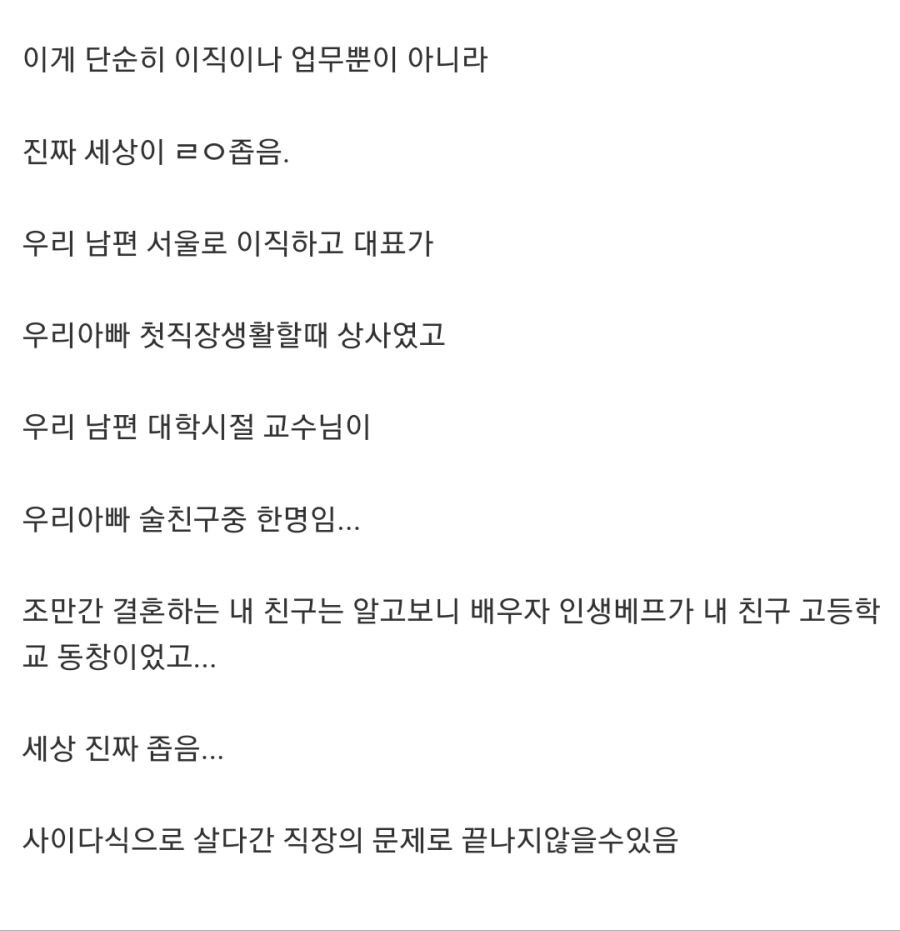 이게 단순히 이직이나 업무뿐이 아니라

진짜 세상이 ㄹㅇ좁음.

우리 남편 서울로 이직하고 대표가

우리아빠 첫직장생활할때 상사였고

우리 남편 대학시절 교수님이

우리아빠 술친구중 한명임...

조만간 결혼하는 내 친구는 알고보니 배우자 인생베프가 내 친구 고등학교 동창이었고...

세상 진짜 좁음...

사이다식으로 살다간 직장의 문제로 끝나지않을수있음